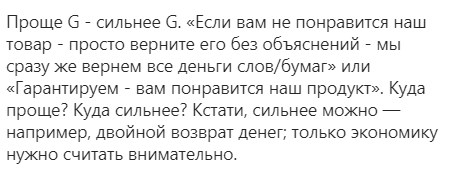 Проще G - сильнее G. «Если вам не понравится наш товар - просто верните его без объяснений - мы сразу же вернем все деньги слов/бумаг» или «Гарантируем - вам понравится наш продукт». Куда проще? Куда сильнее? Кстати, сильнее можно — например, двойной возврат денег; только экономику нужно считать внимательно.